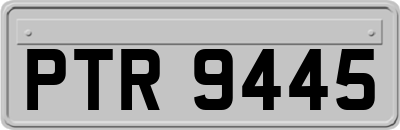 PTR 9445